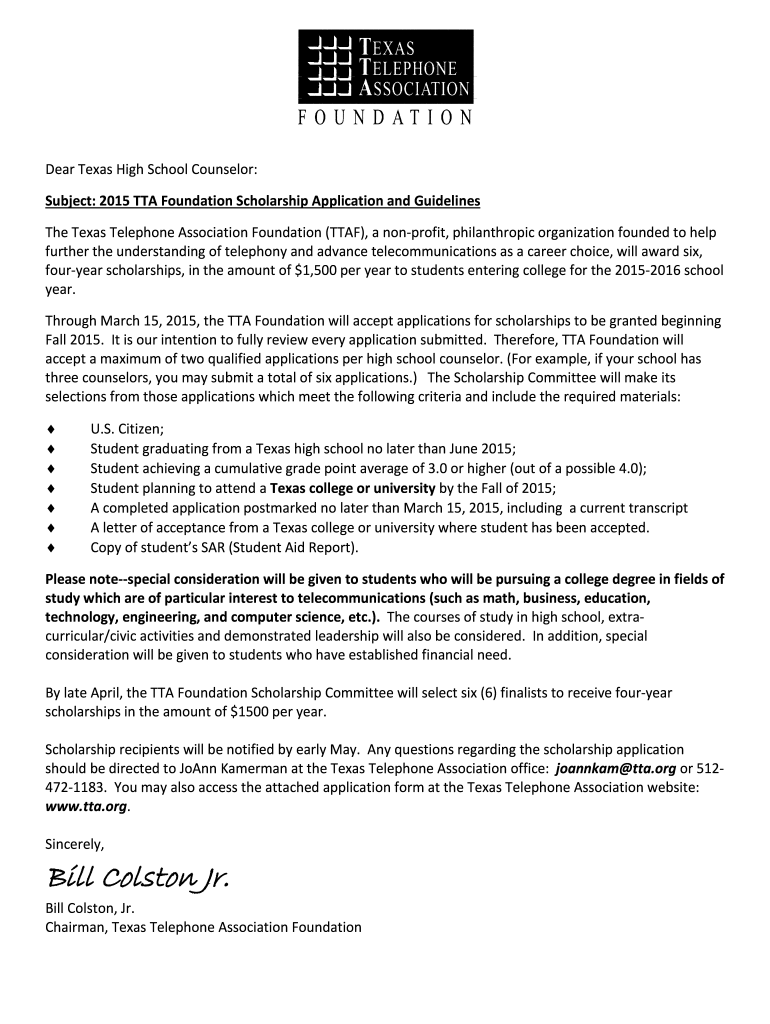 TEXAS TELEPHONE ASSOCIATION
FOUNDATION

Dear Texas High School Counselor:

Subject: 2015 TTA Foundation Scholarship Application and Guidelines

The Texas Telephone Association Foundation (TTAF), a non-profit, philanthropic organization founded to help further the understanding of telephony and advance telecommunications as a career choice, will award six, four-year scholarships, in the amount of $1,500 per year to students entering college for the 2015-2016 school year.

Through March 15, 2015, the TTA Foundation will accept applications for scholarships to be granted beginning Fall 2015. It is our intention to fully review every application submitted. Therefore, TTA Foundation will accept a maximum of two qualified applications per high school counselor. (For example, if your school has three counselors, you may submit a total of six applications.) The Scholarship Committee will make its selections from those applications which meet the following criteria and include the required materials:

♦ U.S. Citizen;
♦ Student graduating from a Texas high school no later than June 2015;
♦ Student achieving a cumulative grade point average of 3.0 or higher (out of a possible 4.0);
♦ Student planning to attend a Texas college or university by the Fall of 2015;
♦ A completed application postmarked no later than March 15, 2015, including a current transcript
♦ A letter of acceptance from a Texas college or university where student has been accepted.
♦ Copy of student's SAR (Student Aid Report).

Please note--special consideration will be given to students who will be pursuing a college degree in fields of study which are of particular interest to telecommunications (such as math, business, education, technology, engineering, and computer science, etc.). The courses of study in high school, extra-curricular/civic activities and demonstrated leadership will also be considered. In addition, special consideration will be given to students who have established financial need.

By late April, the TTA Foundation Scholarship Committee will select six (6) finalists to receive four-year scholarships in the amount of $1500 per year.

Scholarship recipients will be notified by early May. Any questions regarding the scholarship application should be directed to JoAnn Kamerman at the Texas Telephone Association office: joannkam@tta.org or 512-472-1183. You may also access the attached application form at the Texas Telephone Association website: www.tta.org.

Sincerely,

Bill Colston Jr.

Bill Colston, Jr.
Chairman, Texas Telephone Association Foundation